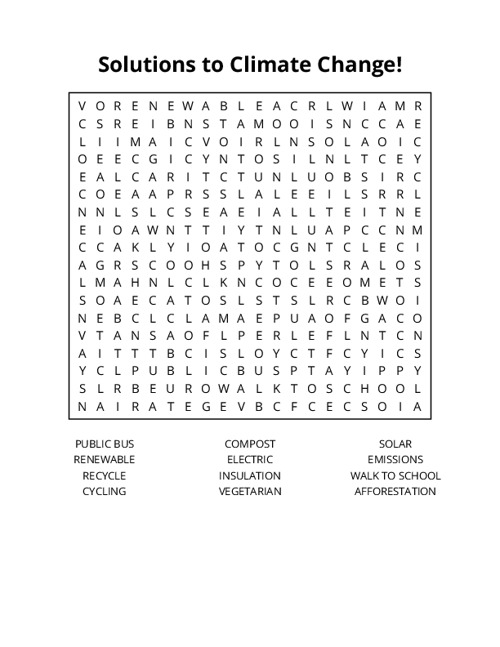 Solutions to Climate Change!

V O R E N E W A B L E A C R L W I A M R
C S R E I B N S T A M O O I S N C C A E
L I I M A I C V O I R L N S O L A O I C
O E E C G I C Y N T O S I L N L T C E Y
E A L C A R I T C T U N L U O B S I R C
C O E A A P R S S L A L E E I L S R R L
N N L S L C S E A E I A L L T E I T N E
E I O A W N T T I Y T N L U A P C C N M
C C A K L Y I O A T O C G N T C L E C I
A G R S C O O H S P Y T O L S R A L O S
L M A H N L C L K N C O C E E O M E T S
S O A E C A T O S L S T S L R C B W O I
N E B C L C L A M A E P U A O F G A C O
V T A N S A O F L P E R L E F L N T C N
A I T T T B C I S L O Y C T F C Y I C S
Y C L P U B L I C B U S P T A Y I P P Y
S L R B E U R O W A L K T O S C H O O L
N A I R A T E G E V B C F C E C S O I A

PUBLIC BUS
RENEWABLE
RECYCLE
CYCLING

COMPOST
ELECTRIC
INSULATION
VEGETARIAN

SOLAR
EMISSIONS
WALK TO SCHOOL
AFFORESTATION